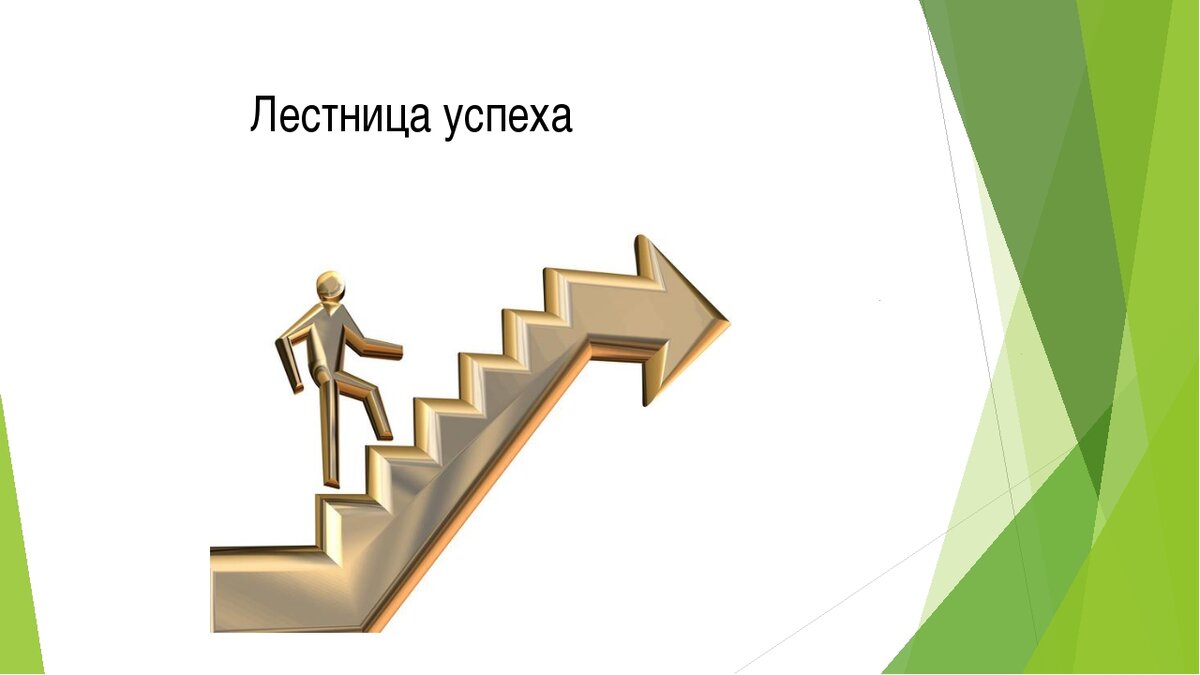 Лестница успеха